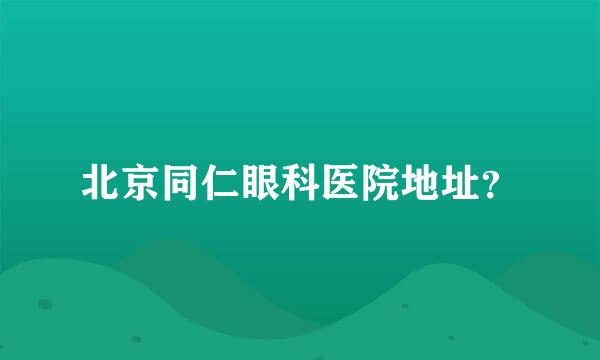 北京同仁眼科医院地址?